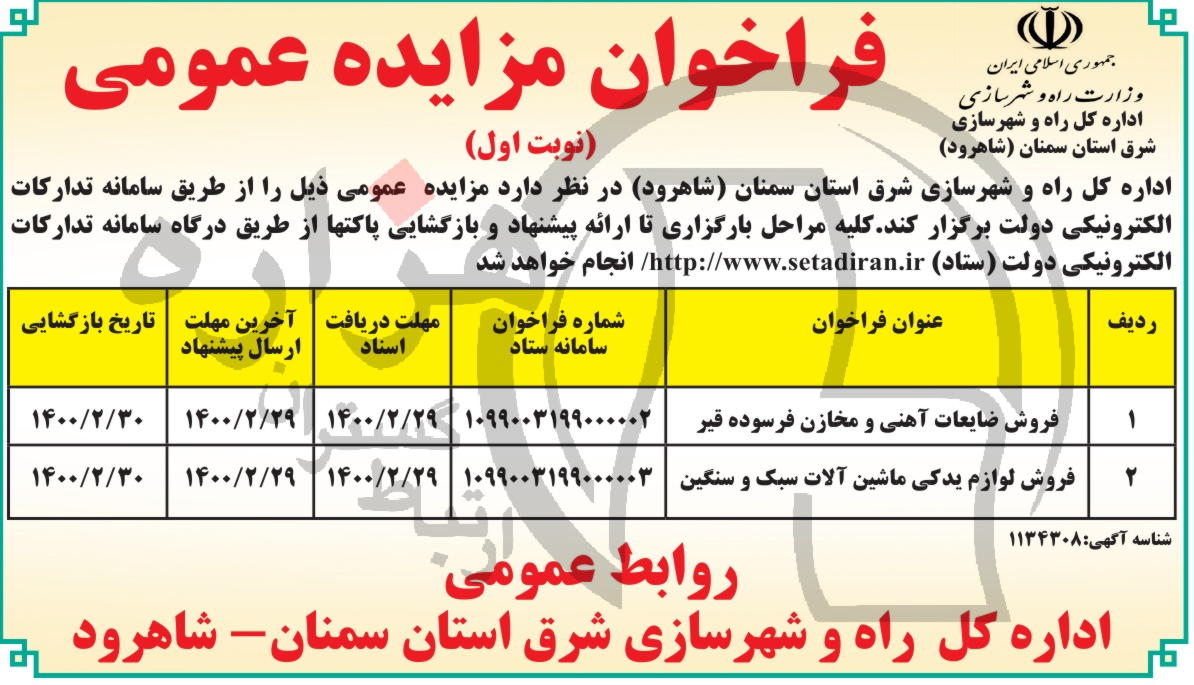 جمهوری اسلامی ایران
وزارت راه و شهرسازی
اداره کل راه و شهرسازی
شرق استان سمنان (شاهرود)

فراخوان مزایده عمومی

(نوبت اول)

اداره کل راه و شهرسازی شرق استان سمنان (شاهرود) در نظر دارد مزایده عمومی ذیل را از طریق سامانه تدارکات الکترونیکی دولت برگزار کند.کلیه مراحل بارگزاری تا ارائه پیشنهاد و بازگشایی پاکتها از طریق درگاه سامانه تدارکات الکترونیکی دولت (ستاد) http://www.setadiran.ir/ انجام خواهد شد

| ردیف | عنوان فراخوان | شماره فراخوان سامانه ستاد | مهلت دریافت اسناد | آخرین مهلت ارسال پیشنهاد | تاریخ بازگشایی |
|---|---|---|---|---|---|
| ۱ | فروش ضایعات آهنی و مخازن فرسوده قیر | ۱۰۹۹۰۰۳۱۹۹۰۰۰۰۰۲ | ۱۴۰۰/۲/۲۹ | ۱۴۰۰/۲/۲۹ | ۱۴۰۰/۲/۳۰ |
| ۲ | فروش لوازم یدکی ماشین آلات سبک و سنگین | ۱۰۹۹۰۰۳۱۹۹۰۰۰۰۰۳ | ۱۴۰۰/۲/۲۹ | ۱۴۰۰/۲/۲۹ | ۱۴۰۰/۲/۳۰ |

شناسه آگهی:۱۱۳۴۳۰۸

روابط عمومی
اداره کل راه و شهرسازی شرق استان سمنان- شاهرود